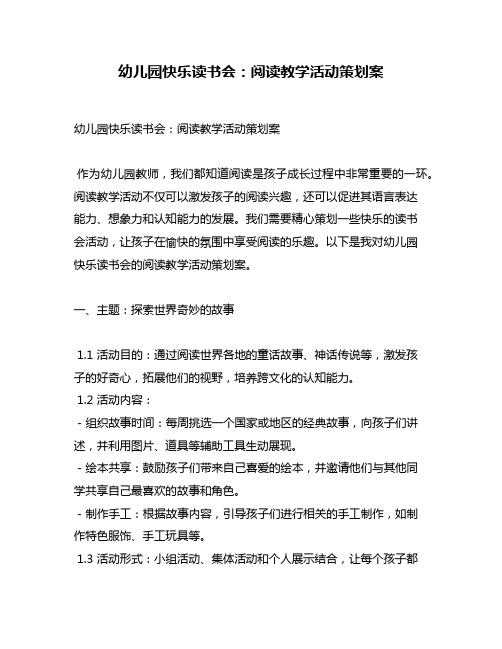 幼儿园快乐读书会：阅读教学活动策划案

幼儿园快乐读书会：阅读教学活动策划案

作为幼儿园教师，我们都知道阅读是孩子成长过程中非常重要的一环。阅读教学活动不仅可以激发孩子的阅读兴趣，还可以促进其语言表达能力、想象力和认知能力的发展。我们需要精心策划一些快乐的读书会活动，让孩子在愉快的氛围中享受阅读的乐趣。以下是我对幼儿园快乐读书会的阅读教学活动策划案。

一、主题：探索世界奇妙的故事

1.1 活动目的：通过阅读世界各地的童话故事、神话传说等，激发孩子的好奇心，拓展他们的视野，培养跨文化的认知能力。
1.2 活动内容：
- 组织故事时间：每周挑选一个国家或地区的经典故事，向孩子们讲述，并利用图片、道具等辅助工具生动展现。
- 绘本共享：鼓励孩子们带来自己喜爱的绘本，并邀请他们与其他同学共享自己最喜欢的故事和角色。
- 制作手工：根据故事内容，引导孩子们进行相关的手工制作，如制作特色服饰、手工玩具等。
1.3 活动形式：小组活动、集体活动和个人展示结合，让每个孩子都